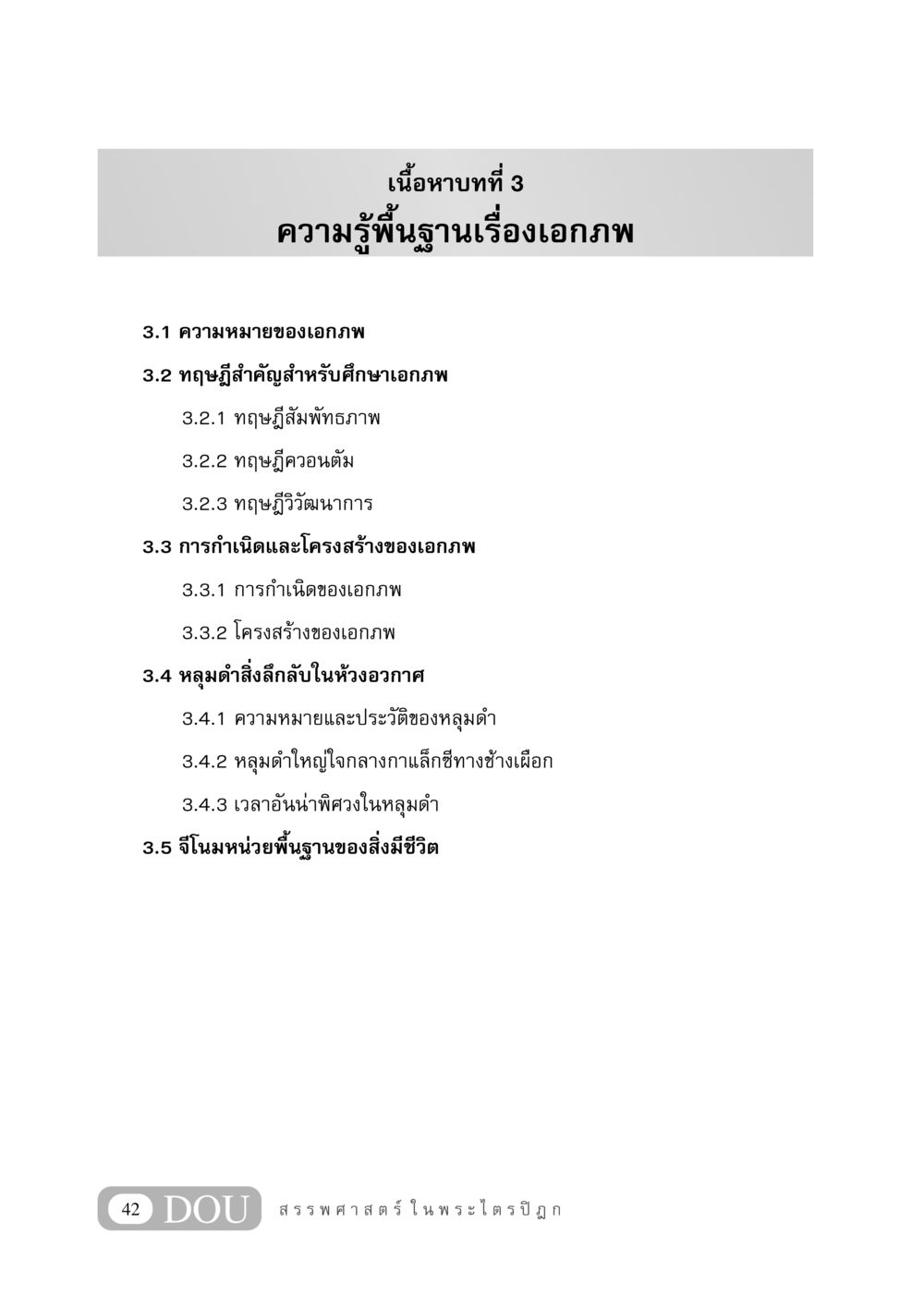 เนื้อหาบทที่ 3
ความรู้พื้นฐานเรื่องเอกภพ

3.1 ความหมายของเอกภพ

3.2 ทฤษฎีสำคัญสำหรับศึกษาเอกภพ

3.2.1 ทฤษฎีสัมพัทธภาพ

3.2.2 ทฤษฎีควอนตัม

3.2.3 ทฤษฎีวิวัฒนาการ

3.3 การกำเนิดและโครงสร้างของเอกภพ

3.3.1 การกำเนิดของเอกภพ

3.3.2 โครงสร้างของเอกภพ

3.4 หลุมดำสิ่งลึกลับในห้วงอวกาศ

3.4.1 ความหมายและประวัติของหลุมดำ

3.4.2 หลุมดำใหญ่ใจกลางกาแล็กซีทางช้างเผือก

3.4.3 เวลาอันน่าพิศวงในหลุมดำ

3.5 จีโนมหน่วยพื้นฐานของสิ่งมีชีวิต

42 DOU สรรพศาสตร์ในพระไตรปิฎก